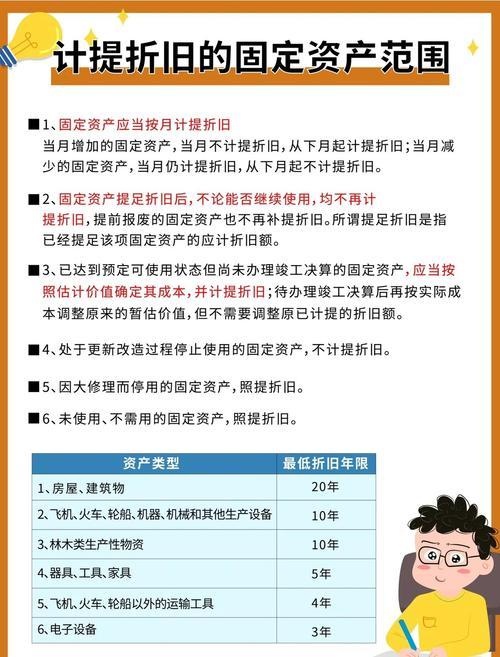 计提折旧的固定资产范围

■1、固定资产应当按月计提折旧
当月增加的固定资产，当月不计提折旧，从下月起计提折旧；当月减少的固定资产，当月仍计提折旧，从下月起不计提折旧。

■2、固定资产提足折旧后，不论能否继续使用，均不再计提折旧，提前报废的固定资产也不再补提折旧。所谓提足折旧是指已经提足该项固定资产的应计折旧额。

■3、已达到预定可使用状态但尚未办理竣工决算的固定资产，应当按照估计价值确定其成本，并计提折旧；待办理竣工决算后再按实际成本调整原来的暂估价值，但不需要调整原已计提的折旧额。

■4、处于更新改造过程停止使用的固定资产，不计提折旧。

■5、因大修理而停用的固定资产，照提折旧。

■6、未使用、不需用的固定资产，照提折旧。

| 资产类型 | 最低折旧年限 |
|---|---|
| 1、房屋、建筑物 | 20年 |
| 2、飞机、火车、轮船、机器、机械和其他生产设备 | 10年 |
| 3、林木类生产性物资 | 10年 |
| 4、器具、工具、家具 | 5年 |
| 5、飞机、火车、轮船以外的运输工具 | 4年 |
| 6、电子设备 | 3年 |